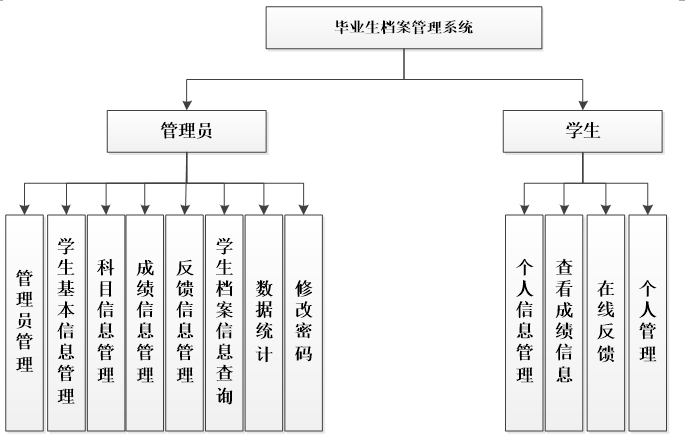 毕业生档案管理系统

管理员

学生

管理员管理

学生基本信息管理

科目信息管理

成绩信息管理

反馈信息管理

学生档案信息查询

数据统计

修改密码

个人信息管理

查看成绩信息

在线反馈

个人管理